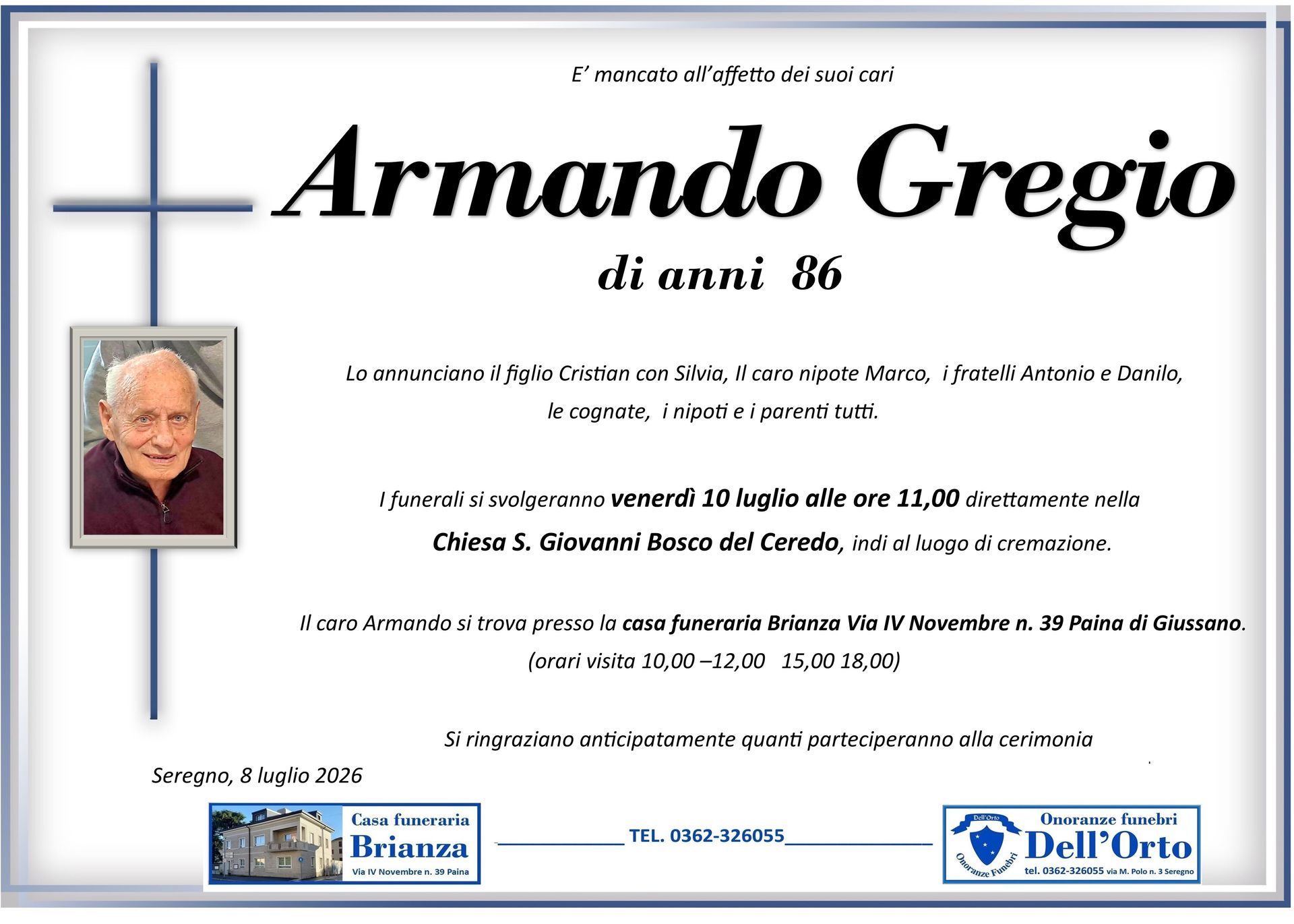 E' mancato all'affetto dei suoi cari

Armando Gregio

di anni 86

Lo annunciano il figlio Cristian con Silvia, Il caro nipote Marco, i fratelli Antonio e Danilo, le cognate, i nipoti e i parenti tutti.

I funerali si svolgeranno venerdì 10 luglio alle ore 11,00 direttamente nella Chiesa S. Giovanni Bosco del Ceredo, indi al luogo di cremazione.

Il caro Armando si trova presso la casa funeraria Brianza Via IV Novembre n. 39 Paina di Giussano.
(orari visita 10,00 –12,00 15,00 18,00)

Si ringraziano anticipatamente quanti parteciperanno alla cerimonia

Seregno, 8 luglio 2026

Casa funeraria
Brianza
Via IV Novembre n. 39 Paina

TEL. 0362-326055

Dell'Orto
Onoranze Funebri
Onoranze funebri
Dell'Orto
tel. 0362-326055 via M. Polo n. 3 Seregno